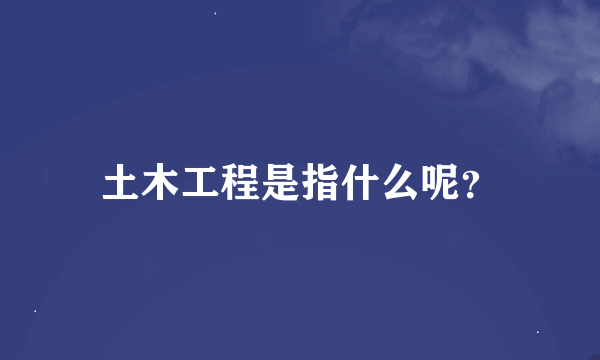 土木工程是指什么呢?